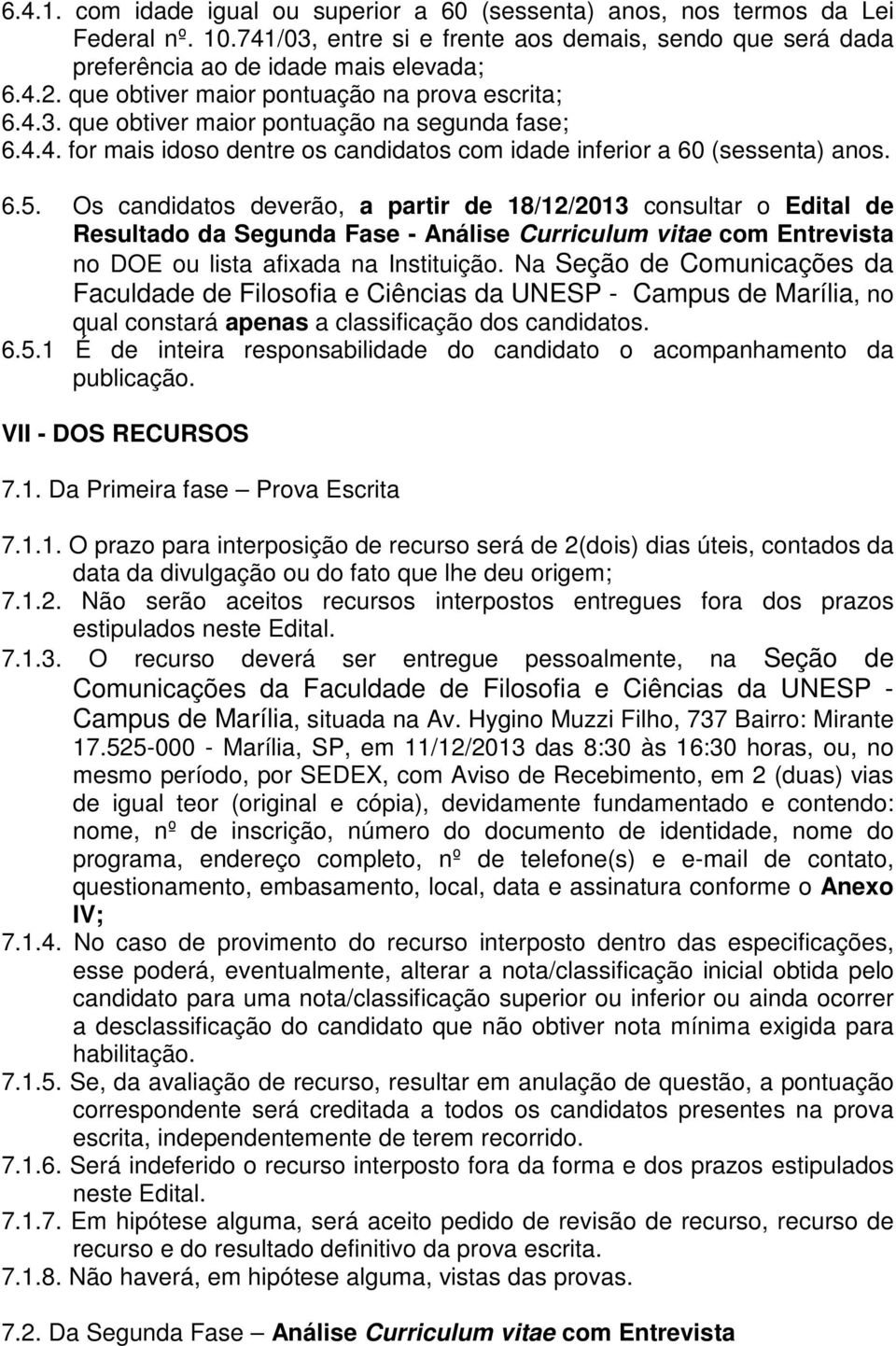 6.4.1. com idade igual ou superior a 60 (sessenta) anos, nos termos da Lei Federal nº. 10.741/03, entre si e frente aos demais, sendo que será dada preferência ao de idade mais elevada;
6.4.2. que obtiver maior pontuação na prova escrita;
6.4.3. que obtiver maior pontuação na segunda fase;
6.4.4. for mais idoso dentre os candidatos com idade inferior a 60 (sessenta) anos.

6.5. Os candidatos deverão, a partir de 18/12/2013 consultar o Edital de Resultado da Segunda Fase - Análise Curriculum vitae com Entrevista no DOE ou lista afixada na Instituição. Na Seção de Comunicações da Faculdade de Filosofia e Ciências da UNESP - Campus de Marília, no qual constará apenas a classificação dos candidatos.
6.5.1 É de inteira responsabilidade do candidato o acompanhamento da publicação.

VII - DOS RECURSOS

7.1. Da Primeira fase – Prova Escrita

7.1.1. O prazo para interposição de recurso será de 2(dois) dias úteis, contados da data da divulgação ou do fato que lhe deu origem;
7.1.2. Não serão aceitos recursos interpostos entregues fora dos prazos estipulados neste Edital.
7.1.3. O recurso deverá ser entregue pessoalmente, na Seção de Comunicações da Faculdade de Filosofia e Ciências da UNESP - Campus de Marília, situada na Av. Hygino Muzzi Filho, 737 Bairro: Mirante 17.525-000 - Marília, SP, em 11/12/2013 das 8:30 às 16:30 horas, ou, no mesmo período, por SEDEX, com Aviso de Recebimento, em 2 (duas) vias de igual teor (original e cópia), devidamente fundamentado e contendo: nome, nº de inscrição, número do documento de identidade, nome do programa, endereço completo, nº de telefone(s) e e-mail de contato, questionamento, embasamento, local, data e assinatura conforme o Anexo IV;
7.1.4. No caso de provimento do recurso interposto dentro das especificações, esse poderá, eventualmente, alterar a nota/classificação inicial obtida pelo candidato para uma nota/classificação superior ou inferior ou ainda ocorrer a desclassificação do candidato que não obtiver nota mínima exigida para habilitação.
7.1.5. Se, da avaliação de recurso, resultar em anulação de questão, a pontuação correspondente será creditada a todos os candidatos presentes na prova escrita, independentemente de terem recorrido.
7.1.6. Será indeferido o recurso interposto fora da forma e dos prazos estipulados neste Edital.
7.1.7. Em hipótese alguma, será aceito pedido de revisão de recurso, recurso de recurso e do resultado definitivo da prova escrita.
7.1.8. Não haverá, em hipótese alguma, vistas das provas.

7.2. Da Segunda Fase – Análise Curriculum vitae com Entrevista